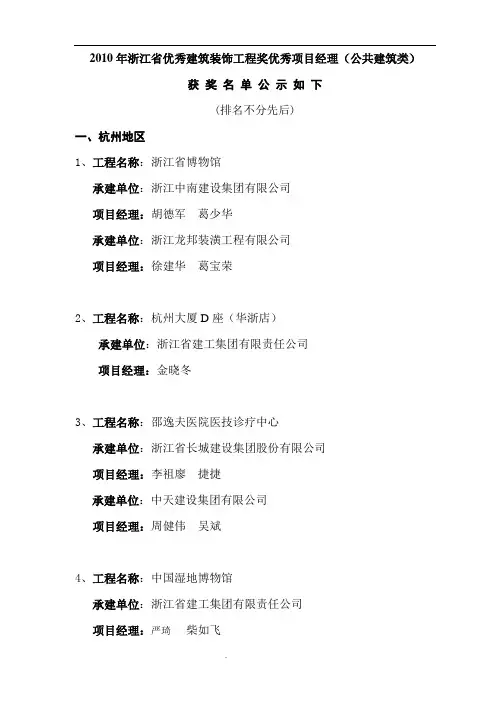 2010 年浙江省优秀建筑装饰工程奖优秀项目经理（公共建筑类）

获 奖 名 单 公 示 如 下

（排名不分先后）

一、杭州地区

1、工程名称：浙江省博物馆

承建单位：浙江中南建设集团有限公司

项目经理：胡德军　葛少华

承建单位：浙江龙邦装潢工程有限公司

项目经理：徐建华　葛宝荣

2、工程名称：杭州大厦 D 座（华浙店）

承建单位：浙江省建工集团有限责任公司

项目经理：金晓冬

3、工程名称：邵逸夫医院医技诊疗中心

承建单位：浙江省长城建设集团股份有限公司

项目经理：李祖廖　捷捷

承建单位：中天建设集团有限公司

项目经理：周健伟　吴斌

4、工程名称：中国湿地博物馆

承建单位：浙江省建工集团有限责任公司

项目经理：严琦　柴如飞